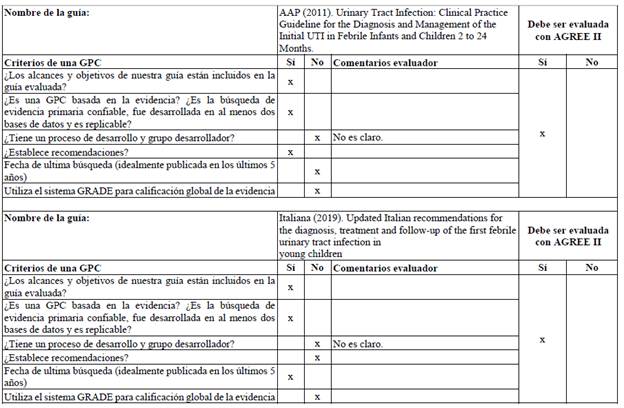 | Nombre de la guía: | AAP (2011). Urinary Tract Infection: Clinical Practice Guideline for the Diagnosis and Management of the Initial UTI in Febrile Infants and Children 2 to 24 Months. | | | Debe ser evaluada con AGREE II | |
|---|---|---|---|---|---|
| Criterios de una GPC | Sí | No | Comentarios evaluador | Sí | No |
| ¿Los alcances y objetivos de nuestra guía están incluidos en la guía evaluada? | x | | | x | |
| ¿Es una GPC basada en la evidencia? ¿Es la búsqueda de evidencia primaria confiable, fue desarrollada en al menos dos bases de datos y es replicable? | x | | | | |
| ¿Tiene un proceso de desarrollo y grupo desarrollador? | | x | No es claro. | | |
| ¿Establece recomendaciones? | x | | | | |
| Fecha de ultima búsqueda (idealmente publicada en los últimos 5 años) | | x | | | |
| Utiliza el sistema GRADE para calificación global de la evidencia | | x | | | |

| Nombre de la guía: | Italiana (2019). Updated Italian recommendations for the diagnosis, treatment and follow-up of the first febrile urinary tract infection in young children | | | Debe ser evaluada con AGREE II | |
|---|---|---|---|---|---|
| Criterios de una GPC | Sí | No | Comentarios evaluador | Sí | No |
| ¿Los alcances y objetivos de nuestra guía están incluidos en la guía evaluada? | x | | | x | |
| ¿Es una GPC basada en la evidencia? ¿Es la búsqueda de evidencia primaria confiable, fue desarrollada en al menos dos bases de datos y es replicable? | x | | | | |
| ¿Tiene un proceso de desarrollo y grupo desarrollador? | | x | No es claro. | | |
| ¿Establece recomendaciones? | | x | | | |
| Fecha de ultima búsqueda (idealmente publicada en los últimos 5 años) | x | | | | |
| Utiliza el sistema GRADE para calificación global de la evidencia | | x | | | |